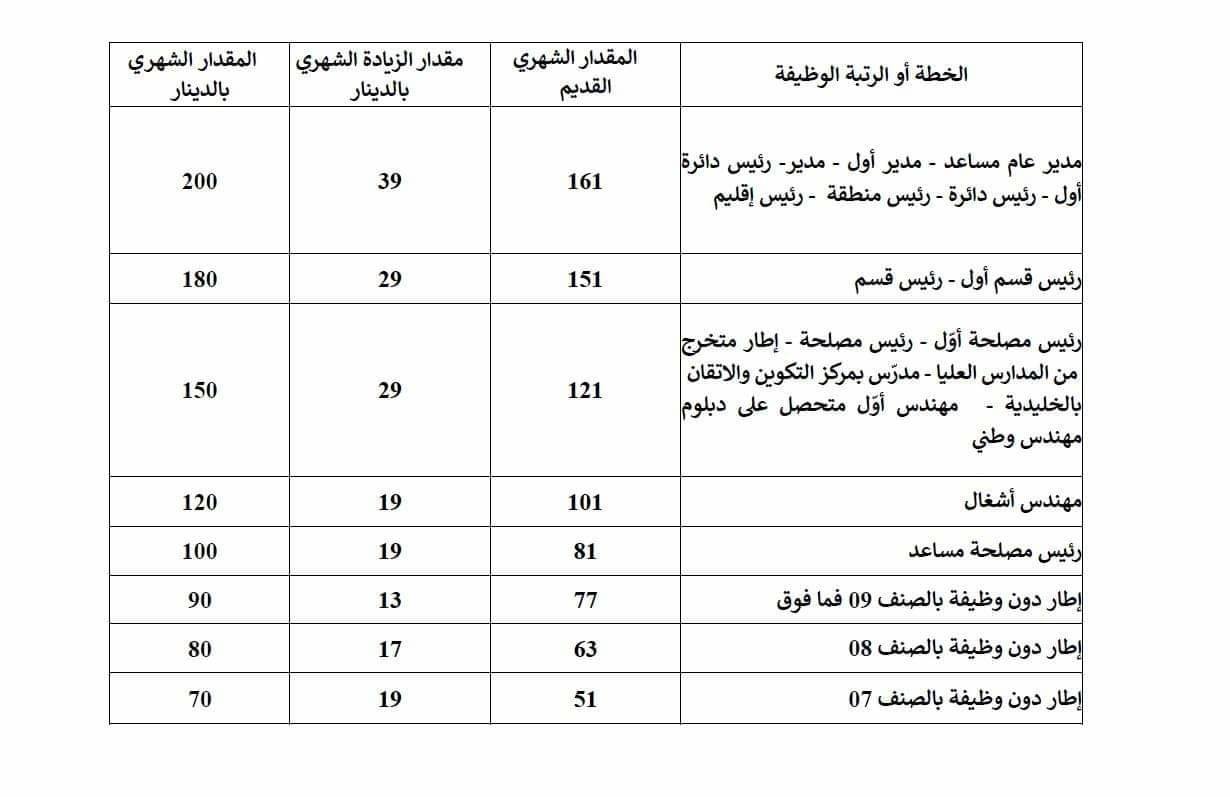 | الخطة أو الرتبة الوظيفة | المقدار الشهري القديم | مقدار الزيادة الشهري بالدينار | المقدار الشهري بالدينار |
|---|---|---|---|
| مدير عام مساعد - مدير أول - مدير- رئيس دائرة أول - رئيس دائرة - رئيس منطقة - رئيس إقليم | 161 | 39 | 200 |
| رئيس قسم أول - رئيس قسم | 151 | 29 | 180 |
| رئيس مصلحة أوّل - رئيس مصلحة - إطار متخرج من المدارس العليا - مدرّس بمركز التكوين والاتقان بالخليدية - مهندس أوّل متحصل على دبلوم مهندس وطني | 121 | 29 | 150 |
| مهندس أشغال | 101 | 19 | 120 |
| رئيس مصلحة مساعد | 81 | 19 | 100 |
| إطار دون وظيفة بالصنف 09 فما فوق | 77 | 13 | 90 |
| إطار دون وظيفة بالصنف 08 | 63 | 17 | 80 |
| إطار دون وظيفة بالصنف 07 | 51 | 19 | 70 |